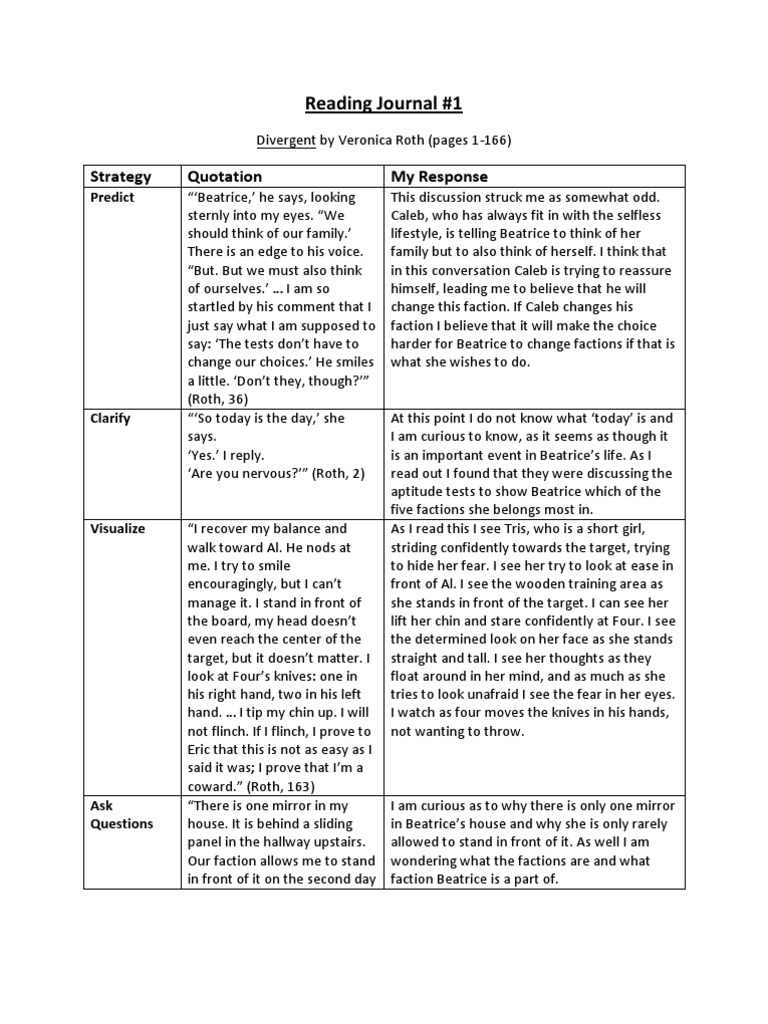 Reading Journal #1

Divergent by Veronica Roth (pages 1-166)

| Strategy | Quotation | My Response |
|---|---|---|
| Predict | "'Beatrice,' he says, looking sternly into my eyes. "We should think of our family.' There is an edge to his voice. "But. But we must also think of ourselves.' … I am so startled by his comment that I just say what I am supposed to say: 'The tests don't have to change our choices.' He smiles a little. 'Don't they, though?'" (Roth, 36) | This discussion struck me as somewhat odd. Caleb, who has always fit in with the selfless lifestyle, is telling Beatrice to think of her family but to also think of herself. I think that in this conversation Caleb is trying to reassure himself, leading me to believe that he will change this faction. If Caleb changes his faction I believe that it will make the choice harder for Beatrice to change factions if that is what she wishes to do. |
| Clarify | "'So today is the day,' she says. 'Yes.' I reply. 'Are you nervous?'" (Roth, 2) | At this point I do not know what 'today' is and I am curious to know, as it seems as though it is an important event in Beatrice's life. As I read out I found that they were discussing the aptitude tests to show Beatrice which of the five factions she belongs most in. |
| Visualize | "I recover my balance and walk toward Al. He nods at me. I try to smile encouragingly, but I can't manage it. I stand in front of the board, my head doesn't even reach the center of the target, but it doesn't matter. I look at Four's knives: one in his right hand, two in his left hand. … I tip my chin up. I will not flinch. If I flinch, I prove to Eric that this is not as easy as I said it was; I prove that I'm a coward." (Roth, 163) | As I read this I see Tris, who is a short girl, striding confidently towards the target, trying to hide her fear. I see her try to look at ease in front of Al. I see the wooden training area as she stands in front of the target. I can see her lift her chin and stare confidently at Four. I see the determined look on her face as she stands straight and tall. I see her thoughts as they float around in her mind, and as much as she tries to look unafraid I see the fear in her eyes. I watch as four moves the knives in his hands, not wanting to throw. |
| Ask Questions | "There is one mirror in my house. It is behind a sliding panel in the hallway upstairs. Our faction allows me to stand in front of it on the second day | I am curious as to why there is only one mirror in Beatrice's house and why she is only rarely allowed to stand in front of it. As well I am wondering what the factions are and what faction Beatrice is a part of. |